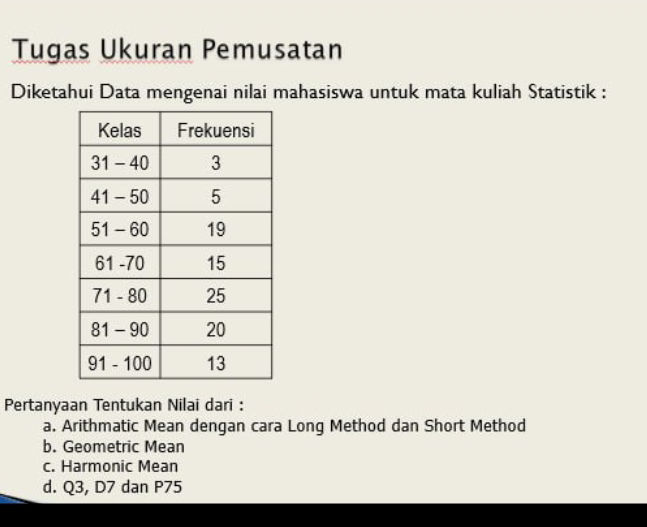 Tugas Ukuran Pemusatan

Diketahui Data mengenai nilai mahasiswa untuk mata kuliah Statistik :

| Kelas | Frekuensi |
|---|---|
| 31 – 40 | 3 |
| 41 – 50 | 5 |
| 51 – 60 | 19 |
| 61 -70 | 15 |
| 71 - 80 | 25 |
| 81 – 90 | 20 |
| 91 - 100 | 13 |

Pertanyaan Tentukan Nilai dari :
a. Arithmatic Mean dengan cara Long Method dan Short Method
b. Geometric Mean
c. Harmonic Mean
d. Q3, D7 dan P75